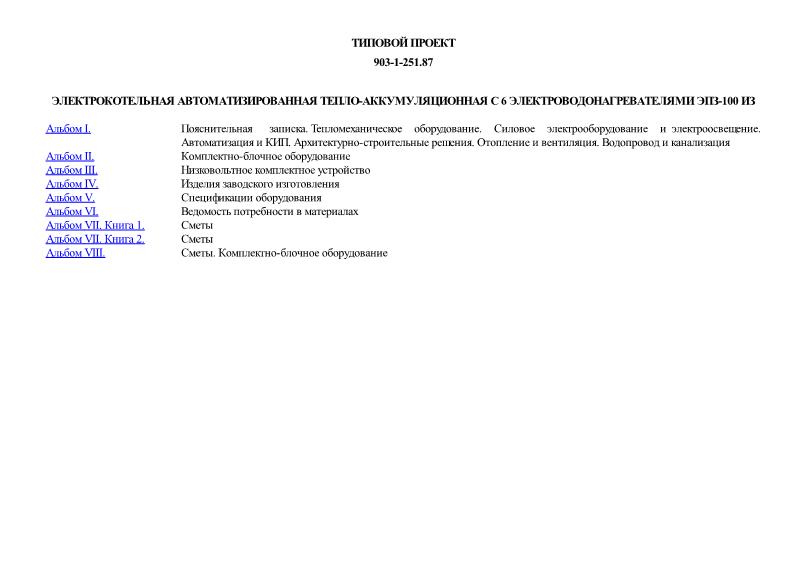 ТИПОВОЙ ПРОЕКТ

903-1-251.87

ЭЛЕКТРОКОТЕЛЬНАЯ АВТОМАТИЗИРОВАННАЯ ТЕПЛО-АККУМУЛЯЦИОННАЯ С 6 ЭЛЕКТРОВОДОНАГРЕВАТЕЛЯМИ ЭПЗ-100 ИЗ

| | |
|---|---|
| Альбом I. | Пояснительная записка. Тепломеханическое оборудование. Силовое электрооборудование и электроосвещение. Автоматизация и КИП. Архитектурно-строительные решения. Отопление и вентиляция. Водопровод и канализация |
| Альбом II. | Комплектно-блочное оборудование |
| Альбом III. | Низковольтное комплектное устройство |
| Альбом IV. | Изделия заводского изготовления |
| Альбом V. | Спецификации оборудования |
| Альбом VI. | Ведомость потребности в материалах |
| Альбом VII. Книга 1. | Сметы |
| Альбом VII. Книга 2. | Сметы |
| Альбом VIII. | Сметы. Комплектно-блочное оборудование |